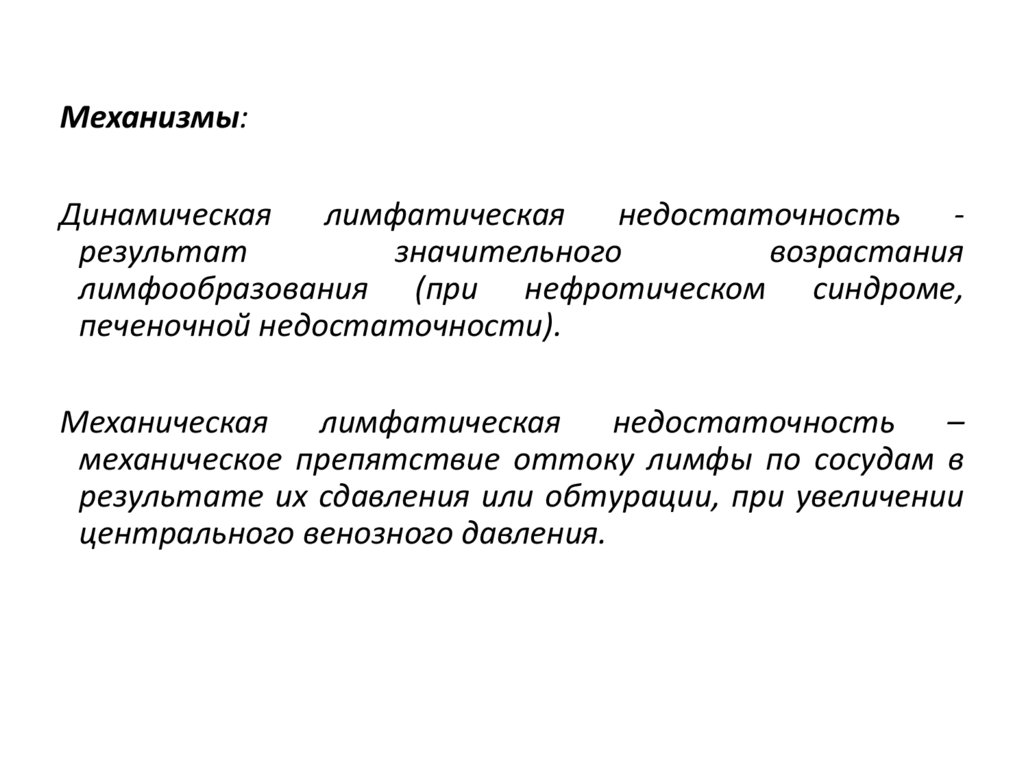 Механизмы:

Динамическая лимфатическая недостаточность - результат значительного возрастания лимфообразования (при нефротическом синдроме, печеночной недостаточности).

Механическая лимфатическая недостаточность – механическое препятствие оттоку лимфы по сосудам в результате их сдавления или обтурации, при увеличении центрального венозного давления.